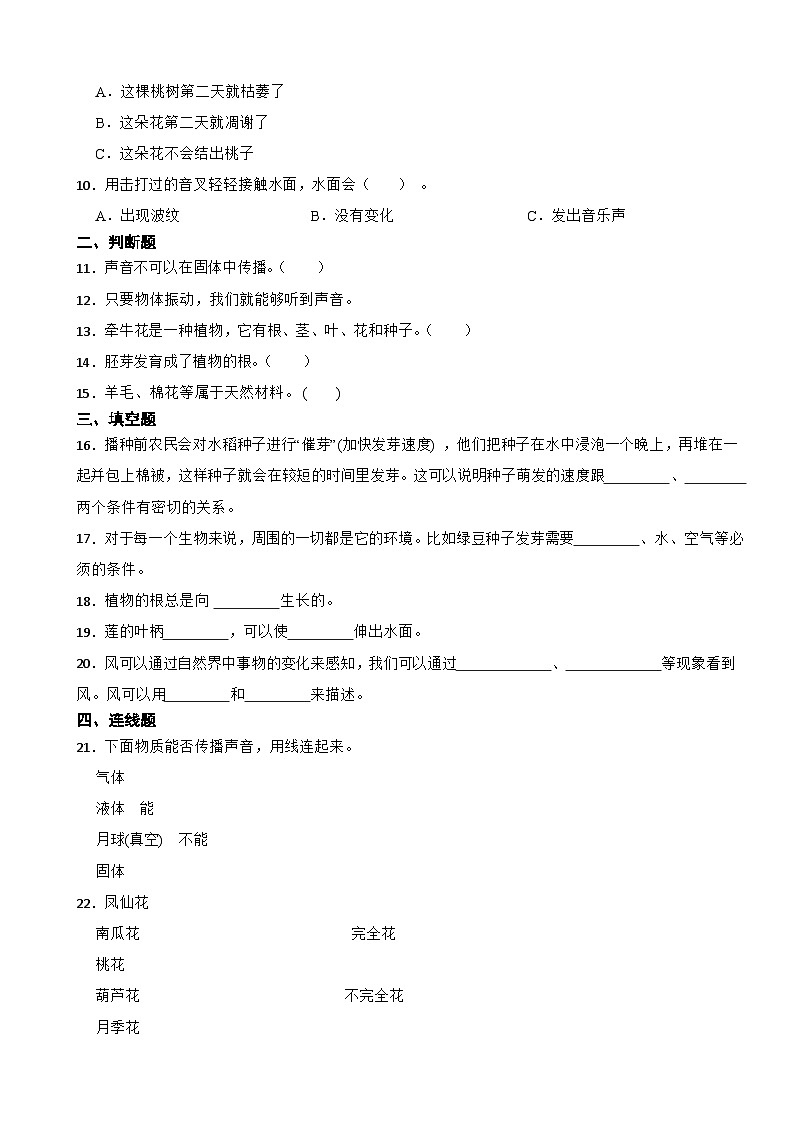 A．这棵桃树第二天就枯萎了

B．这朵花第二天就凋谢了

C．这朵花不会结出桃子

10．用击打过的音叉轻轻接触水面，水面会（　　）。

A．出现波纹　　B．没有变化　　C．发出音乐声

二、判断题

11．声音不可以在固体中传播。（　　）

12．只要物体振动，我们就能够听到声音。

13．牵牛花是一种植物，它有根、茎、叶、花和种子。（　　）

14．胚芽发育成了植物的根。（　　）

15．羊毛、棉花等属于天然材料。（　　）

三、填空题

16．播种前农民会对水稻种子进行“催芽”(加快发芽速度)，他们把种子在水中浸泡一个晚上，再堆在一起并包上棉被，这样种子就会在较短的时间里发芽。这可以说明种子萌发的速度跟____、____两个条件有密切的关系。

17．对于每一个生物来说，周围的一切都是它的环境。比如绿豆种子发芽需要____、水、空气等必须的条件。

18．植物的根总是向____生长的。

19．莲的叶柄____，可以使____伸出水面。

20．风可以通过自然界中事物的变化来感知，我们可以通过____、____等现象看到风。风可以用____和____来描述。

四、连线题

21．下面物质能否传播声音，用线连起来。

气体

液体　能

月球(真空)　不能

固体

22．凤仙花

南瓜花　完全花

桃花

葫芦花　不完全花

月季花